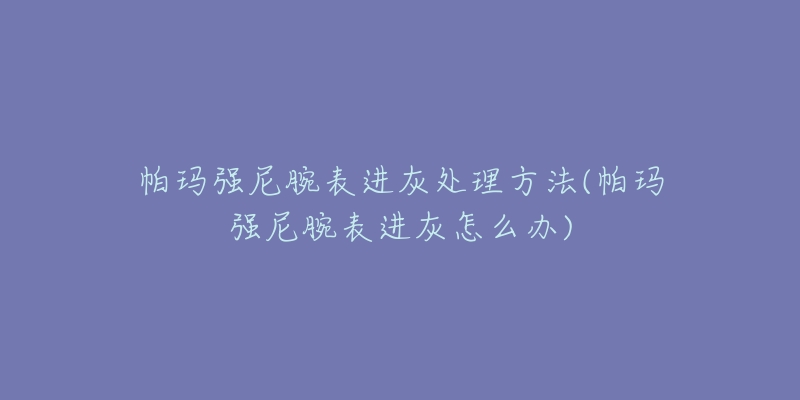 帕玛强尼腕表进灰处理方法(帕玛强尼腕表进灰怎么办)